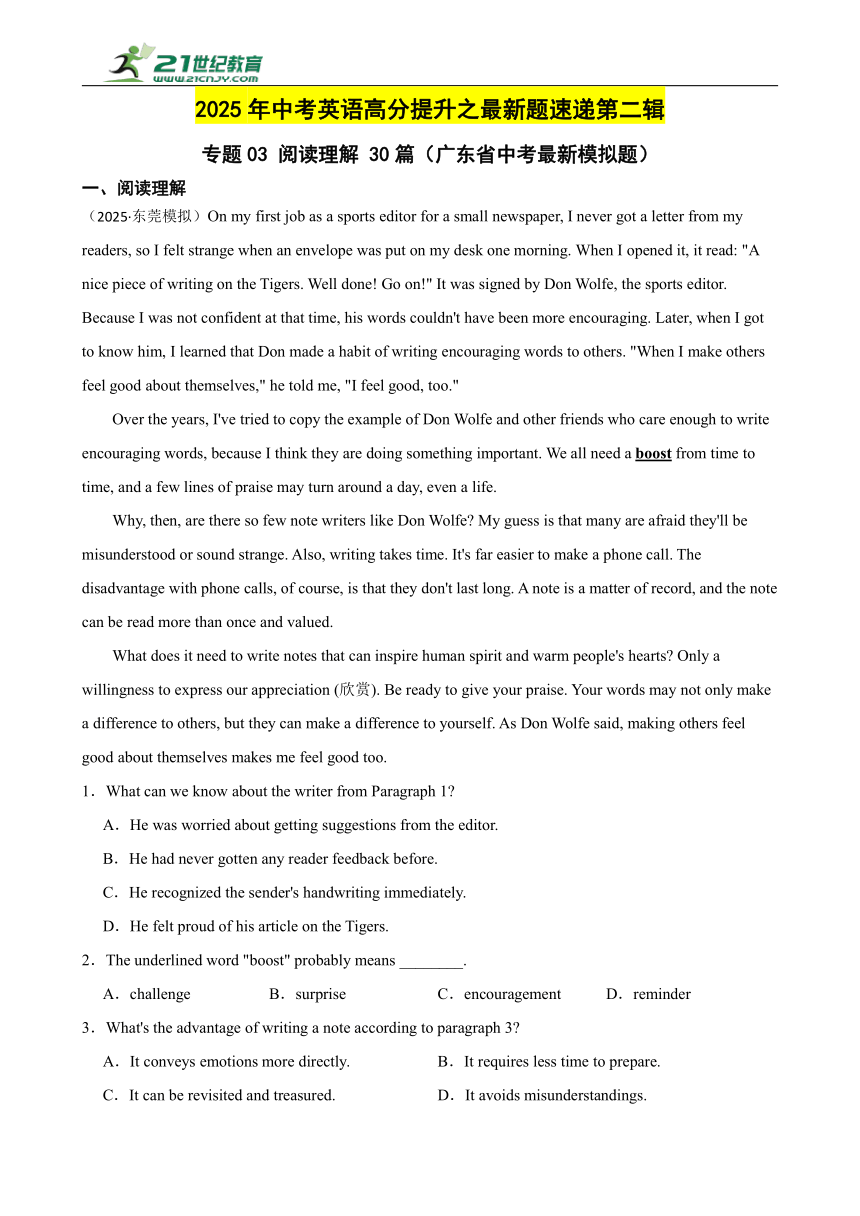 21世纪教育
www.21cnjy.com

2025年中考英语高分提升之最新题速递第二辑

专题03 阅读理解 30篇（广东省中考最新模拟题）

一、阅读理解

（2025·东莞模拟）On my first job as a sports editor for a small newspaper, I never got a letter from my readers, so I felt strange when an envelope was put on my desk one morning. When I opened it, it read: "A nice piece of writing on the Tigers. Well done! Go on!" It was signed by Don Wolfe, the sports editor. Because I was not confident at that time, his words couldn't have been more encouraging. Later, when I got to know him, I learned that Don made a habit of writing encouraging words to others. "When I make others feel good about themselves," he told me, "I feel good, too."

Over the years, I've tried to copy the example of Don Wolfe and other friends who care enough to write encouraging words, because I think they are doing something important. We all need a boost from time to time, and a few lines of praise may turn around a day, even a life.

Why, then, are there so few note writers like Don Wolfe? My guess is that many are afraid they'll be misunderstood or sound strange. Also, writing takes time. It's far easier to make a phone call. The disadvantage with phone calls, of course, is that they don't last long. A note is a matter of record, and the note can be read more than once and valued.

What does it need to write notes that can inspire human spirit and warm people's hearts? Only a willingness to express our appreciation (欣赏). Be ready to give your praise. Your words may not only make a difference to others, but they can make a difference to yourself. As Don Wolfe said, making others feel good about themselves makes me feel good too.

1．What can we know about the writer from Paragraph 1?

A．He was worried about getting suggestions from the editor.

B．He had never gotten any reader feedback before.

C．He recognized the sender's handwriting immediately.

D．He felt proud of his article on the Tigers.

2．The underlined word "boost" probably means ________.

A．challenge B．surprise C．encouragement D．reminder

3．What's the advantage of writing a note according to paragraph 3?

A．It conveys emotions more directly. B．It requires less time to prepare.

C．It can be revisited and treasured. D．It avoids misunderstandings.